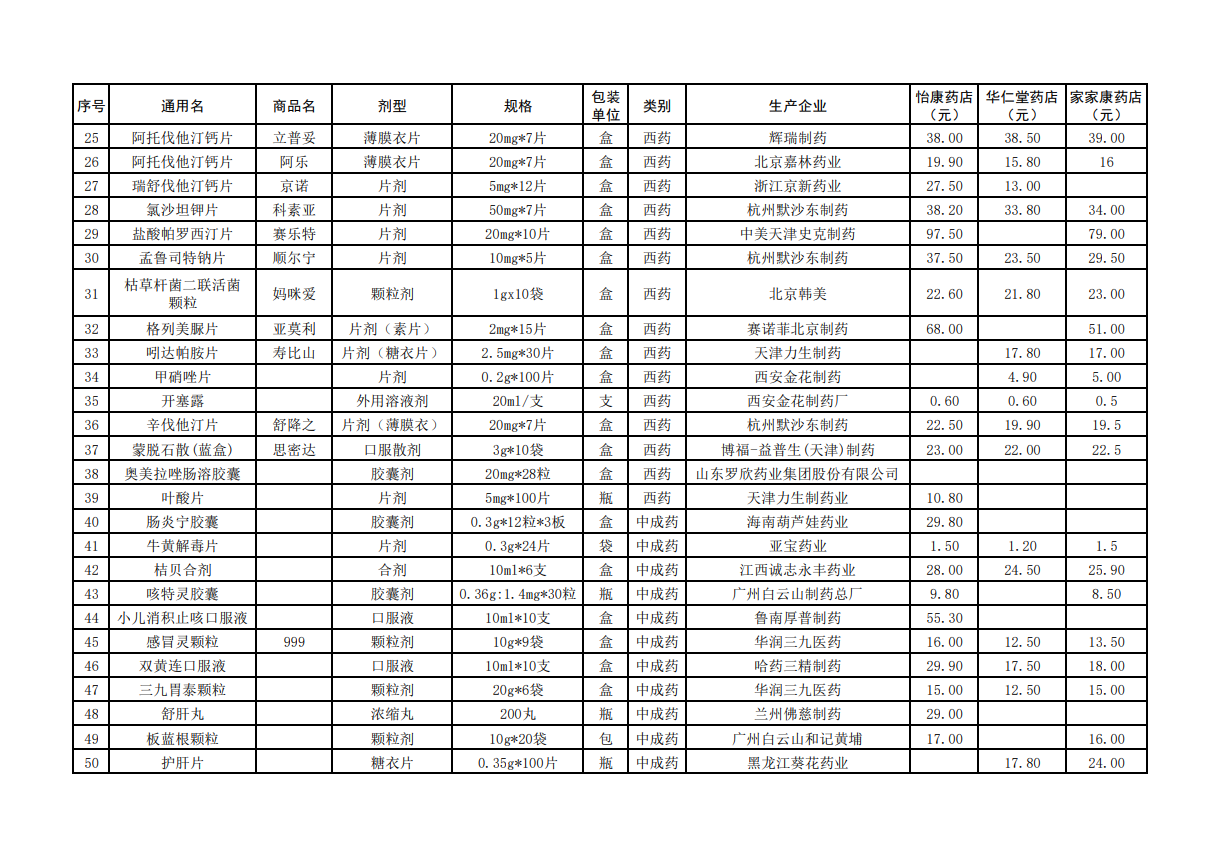 | 序号 | 通用名 | 商品名 | 剂型 | 规格 | 包装单位 | 类别 | 生产企业 | 怡康药店（元） | 华仁堂药店（元） | 家家康药店（元） |
|---|---|---|---|---|---|---|---|---|---|---|
| 25 | 阿托伐他汀钙片 | 立普妥 | 薄膜衣片 | 20mg*7片 | 盒 | 西药 | 辉瑞制药 | 38.00 | 38.50 | 39.00 |
| 26 | 阿托伐他汀钙片 | 阿乐 | 薄膜衣片 | 20mg*7片 | 盒 | 西药 | 北京嘉林药业 | 19.90 | 15.80 | 16 |
| 27 | 瑞舒伐他汀钙片 | 京诺 | 片剂 | 5mg*12片 | 盒 | 西药 | 浙江京新药业 | 27.50 | 13.00 | |
| 28 | 氯沙坦钾片 | 科素亚 | 片剂 | 50mg*7片 | 盒 | 西药 | 杭州默沙东制药 | 38.20 | 33.80 | 34.00 |
| 29 | 盐酸帕罗西汀片 | 赛乐特 | 片剂 | 20mg*10片 | 盒 | 西药 | 中美天津史克制药 | 97.50 | | 79.00 |
| 30 | 孟鲁司特钠片 | 顺尔宁 | 片剂 | 10mg*5片 | 盒 | 西药 | 杭州默沙东制药 | 37.50 | 23.50 | 29.50 |
| 31 | 枯草杆菌二联活菌颗粒 | 妈咪爱 | 颗粒剂 | 1gx10袋 | 盒 | 西药 | 北京韩美 | 22.60 | 21.80 | 23.00 |
| 32 | 格列美脲片 | 亚莫利 | 片剂（素片） | 2mg*15片 | 盒 | 西药 | 赛诺菲北京制药 | 68.00 | | 51.00 |
| 33 | 吲达帕胺片 | 寿比山 | 片剂（糖衣片） | 2.5mg*30片 | 盒 | 西药 | 天津力生制药 | | 17.80 | 17.00 |
| 34 | 甲硝唑片 | | 片剂 | 0.2g*100片 | 盒 | 西药 | 西安金花制药 | | 4.90 | 5.00 |
| 35 | 开塞露 | | 外用溶液剂 | 20ml/支 | 支 | 西药 | 西安金花制药厂 | 0.60 | 0.60 | 0.5 |
| 36 | 辛伐他汀片 | 舒降之 | 片剂（薄膜衣） | 20mg*7片 | 盒 | 西药 | 杭州默沙东制药 | 22.50 | 19.90 | 19.5 |
| 37 | 蒙脱石散(蓝盒) | 思密达 | 口服散剂 | 3g*10袋 | 盒 | 西药 | 博福-益普生(天津)制药 | 23.00 | 22.00 | 22.5 |
| 38 | 奥美拉唑肠溶胶囊 | | 胶囊剂 | 20mg*28粒 | 盒 | 西药 | 山东罗欣药业集团股份有限公司 | | | |
| 39 | 叶酸片 | | 片剂 | 5mg*100片 | 瓶 | 西药 | 天津力生制药业 | 10.80 | | |
| 40 | 肠炎宁胶囊 | | 胶囊剂 | 0.3g*12粒*3板 | 盒 | 中成药 | 海南葫芦娃药业 | 29.80 | | |
| 41 | 牛黄解毒片 | | 片剂 | 0.3g*24片 | 袋 | 中成药 | 亚宝药业 | 1.50 | 1.20 | 1.5 |
| 42 | 桔贝合剂 | | 合剂 | 10ml*6支 | 盒 | 中成药 | 江西诚志永丰药业 | 28.00 | 24.50 | 25.90 |
| 43 | 咳特灵胶囊 | | 胶囊剂 | 0.36g:1.4mg*30粒 | 瓶 | 中成药 | 广州白云山制药总厂 | 9.80 | | 8.50 |
| 44 | 小儿消积止咳口服液 | | 口服液 | 10ml*10支 | 盒 | 中成药 | 鲁南厚普制药 | 55.30 | | |
| 45 | 感冒灵颗粒 | 999 | 颗粒剂 | 10g*9袋 | 盒 | 中成药 | 华润三九医药 | 16.00 | 12.50 | 13.50 |
| 46 | 双黄连口服液 | | 口服液 | 10ml*10支 | 盒 | 中成药 | 哈药三精制药 | 29.90 | 17.50 | 18.00 |
| 47 | 三九胃泰颗粒 | | 颗粒剂 | 20g*6袋 | 盒 | 中成药 | 华润三九医药 | 15.00 | 12.50 | 15.00 |
| 48 | 舒肝丸 | | 浓缩丸 | 200丸 | 瓶 | 中成药 | 兰州佛慈制药 | 29.00 | | |
| 49 | 板蓝根颗粒 | | 颗粒剂 | 10g*20袋 | 包 | 中成药 | 广州白云山和记黄埔 | 17.00 | | 16.00 |
| 50 | 护肝片 | | 糖衣片 | 0.35g*100片 | 瓶 | 中成药 | 黑龙江葵花药业 | | 17.80 | 24.00 |